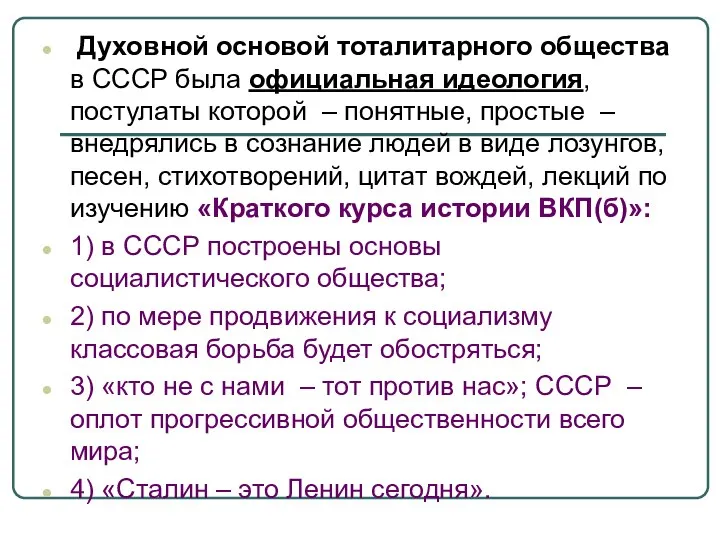 Духовной основой тоталитарного общества в СССР была официальная идеология, постулаты которой – понятные, простые – внедрялись в сознание людей в виде лозунгов, песен, стихотворений, цитат вождей, лекций по изучению «Краткого курса истории ВКП(б)»:

1) в СССР построены основы социалистического общества;

2) по мере продвижения к социализму классовая борьба будет обостряться;

3) «кто не с нами – тот против нас»; СССР – оплот прогрессивной общественности всего мира;

4) «Сталин – это Ленин сегодня».